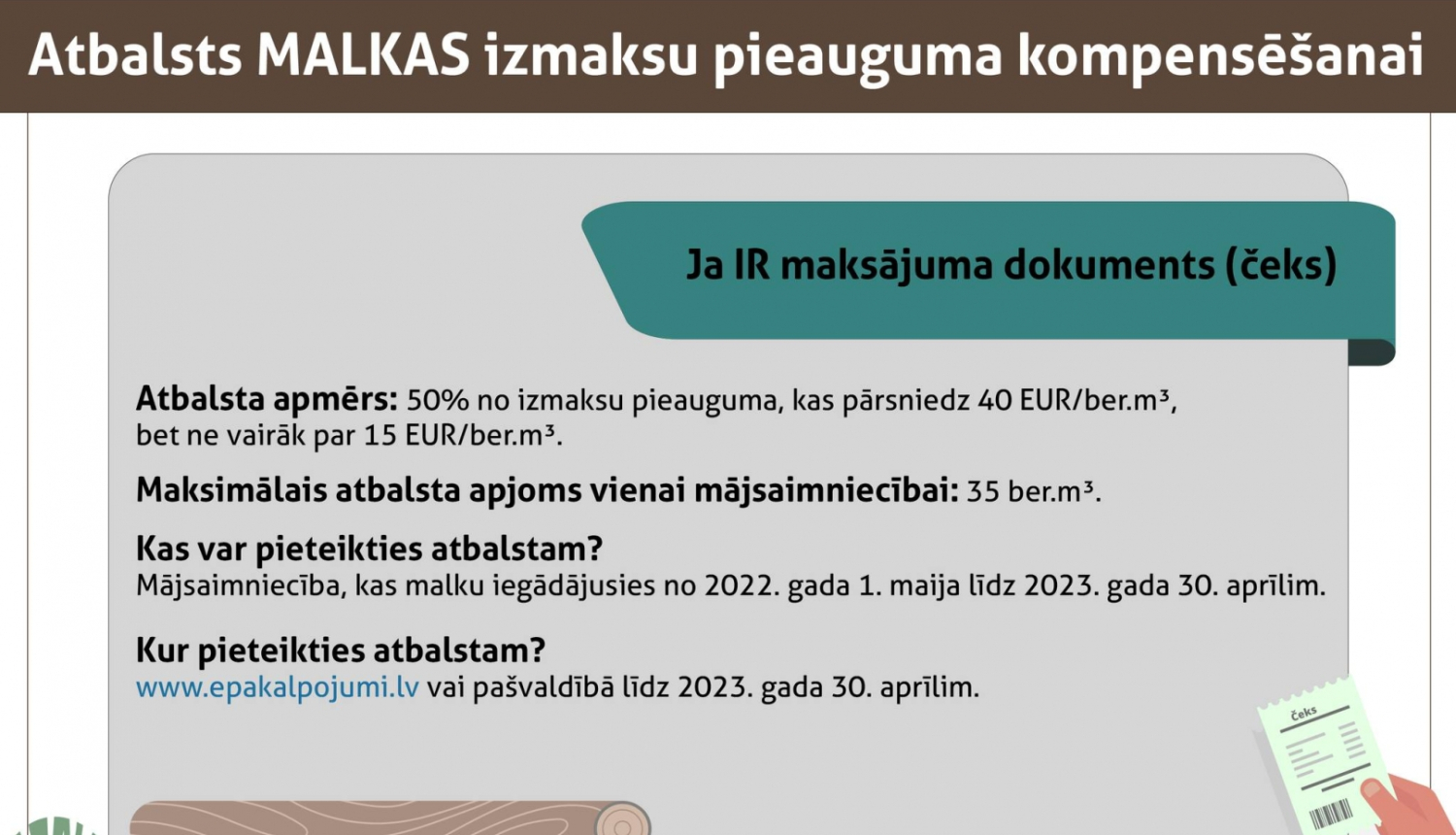 Atbalsts MALKAS izmaksu pieauguma kompensēšanai

Ja IR maksājuma dokuments (čeks)

Atbalsta apmērs: 50% no izmaksu pieauguma, kas pārsniedz 40 EUR/ber.m³, bet ne vairāk par 15 EUR/ber.m³.

Maksimālais atbalsta apjoms vienai mājsaimniecībai: 35 ber.m³.

Kas var pieteikties atbalstam?
Mājsaimniecība, kas malku iegādājusies no 2022. gada 1. maija līdz 2023. gada 30. aprīlim.

Kur pieteikties atbalstam?
www.epakalpojumi.lv vai pašvaldībā līdz 2023. gada 30. aprīlim.

čeks